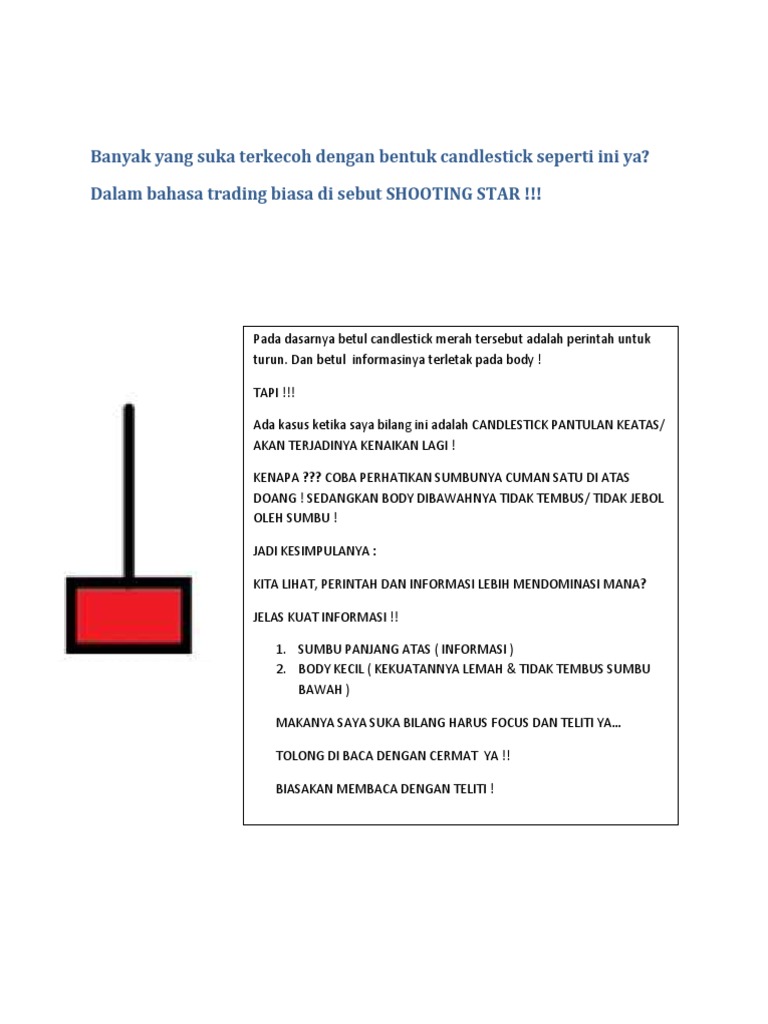 Banyak yang suka terkecoh dengan bentuk candlestick seperti ini ya?

Dalam bahasa trading biasa di sebut SHOOTING STAR !!!

Pada dasarnya betul candlestick merah tersebut adalah perintah untuk turun. Dan betul informasinya terletak pada body !

TAPI !!!

Ada kasus ketika saya bilang ini adalah CANDLESTICK PANTULAN KEATAS/ AKAN TERJADINYA KENAIKAN LAGI !

KENAPA ??? COBA PERHATIKAN SUMBUNYA CUMAN SATU DI ATAS DOANG ! SEDANGKAN BODY DIBAWAHNYA TIDAK TEMBUS/ TIDAK JEBOL OLEH SUMBU !

JADI KESIMPULANYA :

KITA LIHAT, PERINTAH DAN INFORMASI LEBIH MENDOMINASI MANA?

JELAS KUAT INFORMASI !!

1. SUMBU PANJANG ATAS ( INFORMASI )
2. BODY KECIL ( KEKUATANNYA LEMAH & TIDAK TEMBUS SUMBU BAWAH )

MAKANYA SAYA SUKA BILANG HARUS FOCUS DAN TELITI YA...

TOLONG DI BACA DENGAN CERMAT YA !!

BIASAKAN MEMBACA DENGAN TELITI !